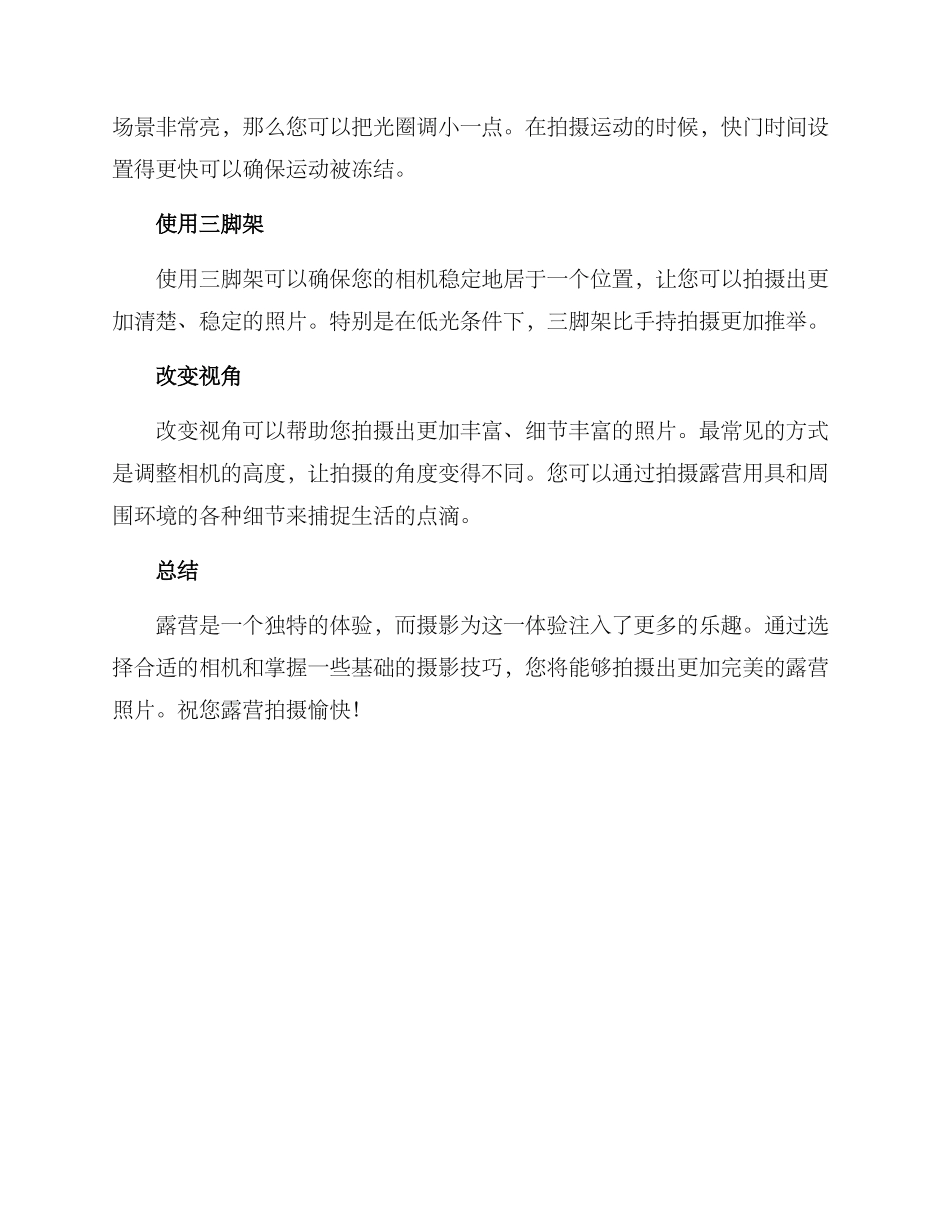 场景非常亮，那么您可以把光圈调小一点。在拍摄运动的时候，快门时间设置得更快可以确保运动被冻结。

使用三脚架

使用三脚架可以确保您的相机稳定地居于一个位置，让您可以拍摄出更加清楚、稳定的照片。特别是在低光条件下，三脚架比手持拍摄更加推举。

改变视角

改变视角可以帮助您拍摄出更加丰富、细节丰富的照片。最常见的方式是调整相机的高度，让拍摄的角度变得不同。您可以通过拍摄露营用具和周围环境的各种细节来捕捉生活的点滴。

总结

露营是一个独特的体验，而摄影为这一体验注入了更多的乐趣。通过选择合适的相机和掌握一些基础的摄影技巧，您将能够拍摄出更加完美的露营照片。祝您露营拍摄愉快！